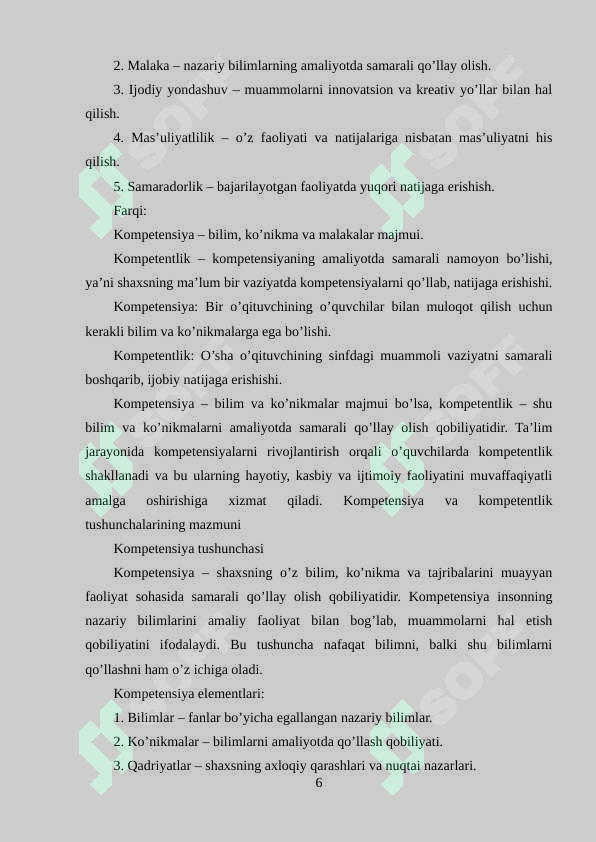 2. Malaka – nazariy bilimlarning amaliyotda samarali qo’llay olish.

3. Ijodiy yondashuv – muammolarni innovatsion va kreativ yo’llar bilan hal qilish.

4. Mas’uliyatlilik – o’z faoliyati va natijalariga nisbatan mas’uliyatni his qilish.

5. Samaradorlik – bajarilayotgan faoliyatda yuqori natijaga erishish.

Farqi:

Kompetensiya – bilim, ko’nikma va malakalar majmui.

Kompetentlik – kompetensiyaning amaliyotda samarali namoyon bo’lishi, ya’ni shaxsning ma’lum bir vaziyatda kompetensiyalarni qo’llab, natijaga erishishi.

Kompetensiya: Bir o’qituvchining o’quvchilar bilan muloqot qilish uchun kerakli bilim va ko’nikmalarga ega bo’lishi.

Kompetentlik: O’sha o’qituvchining sinfdagi muammoli vaziyatni samarali boshqarib, ijobiy natijaga erishishi.

Kompetensiya – bilim va ko’nikmalar majmui bo’lsa, kompetentlik – shu bilim va ko’nikmalarni amaliyotda samarali qo’llay olish qobiliyatidir. Ta’lim jarayonida kompetensiyalarni rivojlantirish orqali o’quvchilarda kompetentlik shakllanadi va bu ularning hayotiy, kasbiy va ijtimoiy faoliyatini muvaffaqiyatli amalga oshirishiga xizmat qiladi. Kompetensiya va kompetentlik tushunchalarining mazmuni

Kompetensiya tushunchasi

Kompetensiya – shaxsning o’z bilim, ko’nikma va tajribalarini muayyan faoliyat sohasida samarali qo’llay olish qobiliyatidir. Kompetensiya insonning nazariy bilimlarini amaliy faoliyat bilan bog’lab, muammolarni hal etish qobiliyatini ifodalaydi. Bu tushuncha nafaqat bilimni, balki shu bilimlarni qo’llashni ham o’z ichiga oladi.

Kompetensiya elementlari:

1. Bilimlar – fanlar bo’yicha egallangan nazariy bilimlar.

2. Ko’nikmalar – bilimlarni amaliyotda qo’llash qobiliyati.

3. Qadriyatlar – shaxsning axloqiy qarashlari va nuqtai nazarlari.

6